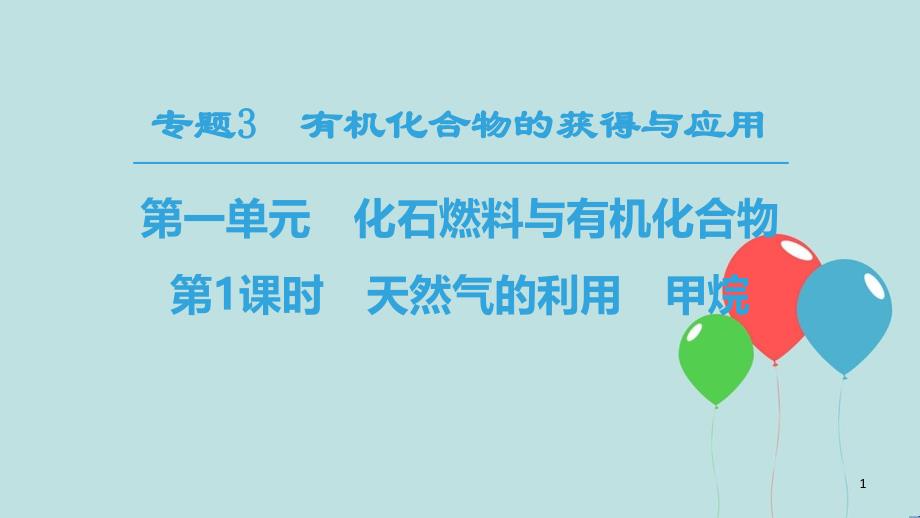 专题3　有机化合物的获得与应用

第一单元　化石燃料与有机化合物

第1课时　天然气的利用　甲烷

1